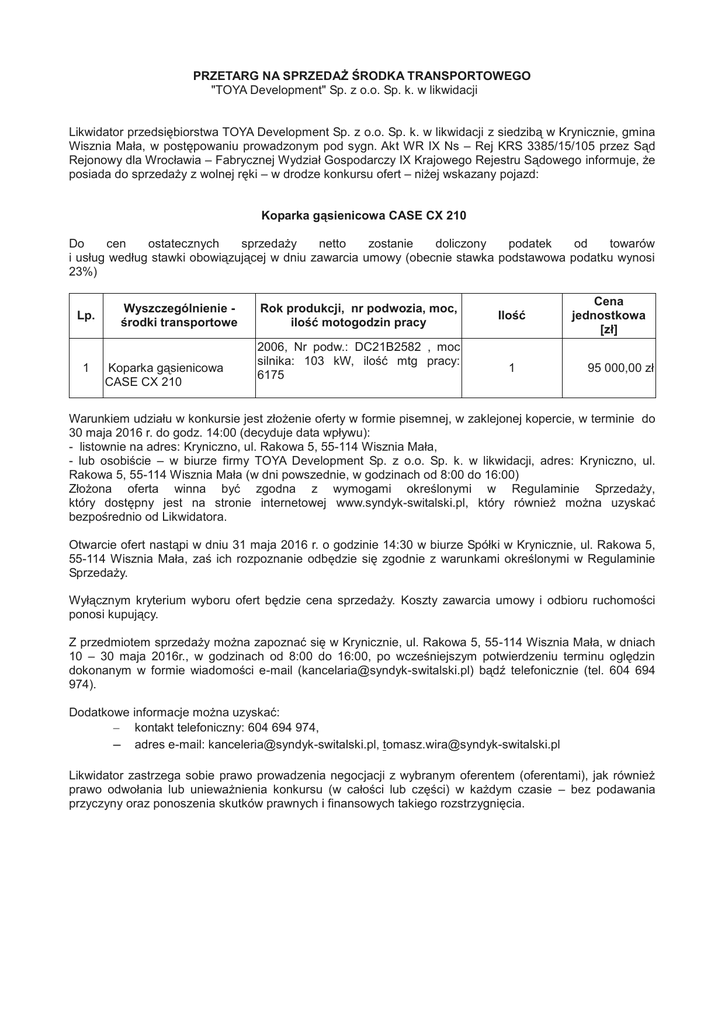 PRZETARG NA SPRZEDAŻ ŚRODKA TRANSPORTOWEGO
"TOYA Development" Sp. z o.o. Sp. k. w likwidacji

Likwidator przedsiębiorstwa TOYA Development Sp. z o.o. Sp. k. w likwidacji z siedzibą w Krynicznie, gmina Wisznia Mała, w postępowaniu prowadzonym pod sygn. Akt WR IX Ns – Rej KRS 3385/15/105 przez Sąd Rejonowy dla Wrocławia – Fabrycznej Wydział Gospodarczy IX Krajowego Rejestru Sądowego informuje, że posiada do sprzedaży z wolnej ręki – w drodze konkursu ofert – niżej wskazany pojazd:

Koparka gąsienicowa CASE CX 210

Do cen ostatecznych sprzedaży netto zostanie doliczony podatek od towarów i usług według stawki obowiązującej w dniu zawarcia umowy (obecnie stawka podstawowa podatku wynosi 23%)

| Lp. | Wyszczególnienie - środki transportowe | Rok produkcji, nr podwozia, moc, ilość motogodzin pracy | Ilość | Cena jednostkowa [zł] |
|---|---|---|---|---|
| 1 | Koparka gąsienicowa CASE CX 210 | 2006, Nr podw.: DC21B2582 , moc silnika: 103 kW, ilość mtg pracy: 6175 | 1 | 95 000,00 zł |

Warunkiem udziału w konkursie jest złożenie oferty w formie pisemnej, w zaklejonej kopercie, w terminie do 30 maja 2016 r. do godz. 14:00 (decyduje data wpływu):
- listownie na adres: Kryniczno, ul. Rakowa 5, 55-114 Wisznia Mała,
- lub osobiście – w biurze firmy TOYA Development Sp. z o.o. Sp. k. w likwidacji, adres: Kryniczno, ul. Rakowa 5, 55-114 Wisznia Mała (w dni powszednie, w godzinach od 8:00 do 16:00)
Złożona oferta winna być zgodna z wymogami określonymi w Regulaminie Sprzedaży, który dostępny jest na stronie internetowej www.syndyk-switalski.pl, który również można uzyskać bezpośrednio od Likwidatora.

Otwarcie ofert nastąpi w dniu 31 maja 2016 r. o godzinie 14:30 w biurze Spółki w Krynicznie, ul. Rakowa 5, 55-114 Wisznia Mała, zaś ich rozpoznanie odbędzie się zgodnie z warunkami określonymi w Regulaminie Sprzedaży.

Wyłącznym kryterium wyboru ofert będzie cena sprzedaży. Koszty zawarcia umowy i odbioru ruchomości ponosi kupujący.

Z przedmiotem sprzedaży można zapoznać się w Krynicznie, ul. Rakowa 5, 55-114 Wisznia Mała, w dniach 10 – 30 maja 2016r., w godzinach od 8:00 do 16:00, po wcześniejszym potwierdzeniu terminu oględzin dokonanym w formie wiadomości e-mail (kancelaria@syndyk-switalski.pl) bądź telefonicznie (tel. 604 694 974).

Dodatkowe informacje można uzyskać:
– kontakt telefoniczny: 604 694 974,
– adres e-mail: kanceleria@syndyk-switalski.pl, tomasz.wira@syndyk-switalski.pl

Likwidator zastrzega sobie prawo prowadzenia negocjacji z wybranym oferentem (oferentami), jak również prawo odwołania lub unieważnienia konkursu (w całości lub części) w każdym czasie – bez podawania przyczyny oraz ponoszenia skutków prawnych i finansowych takiego rozstrzygnięcia.